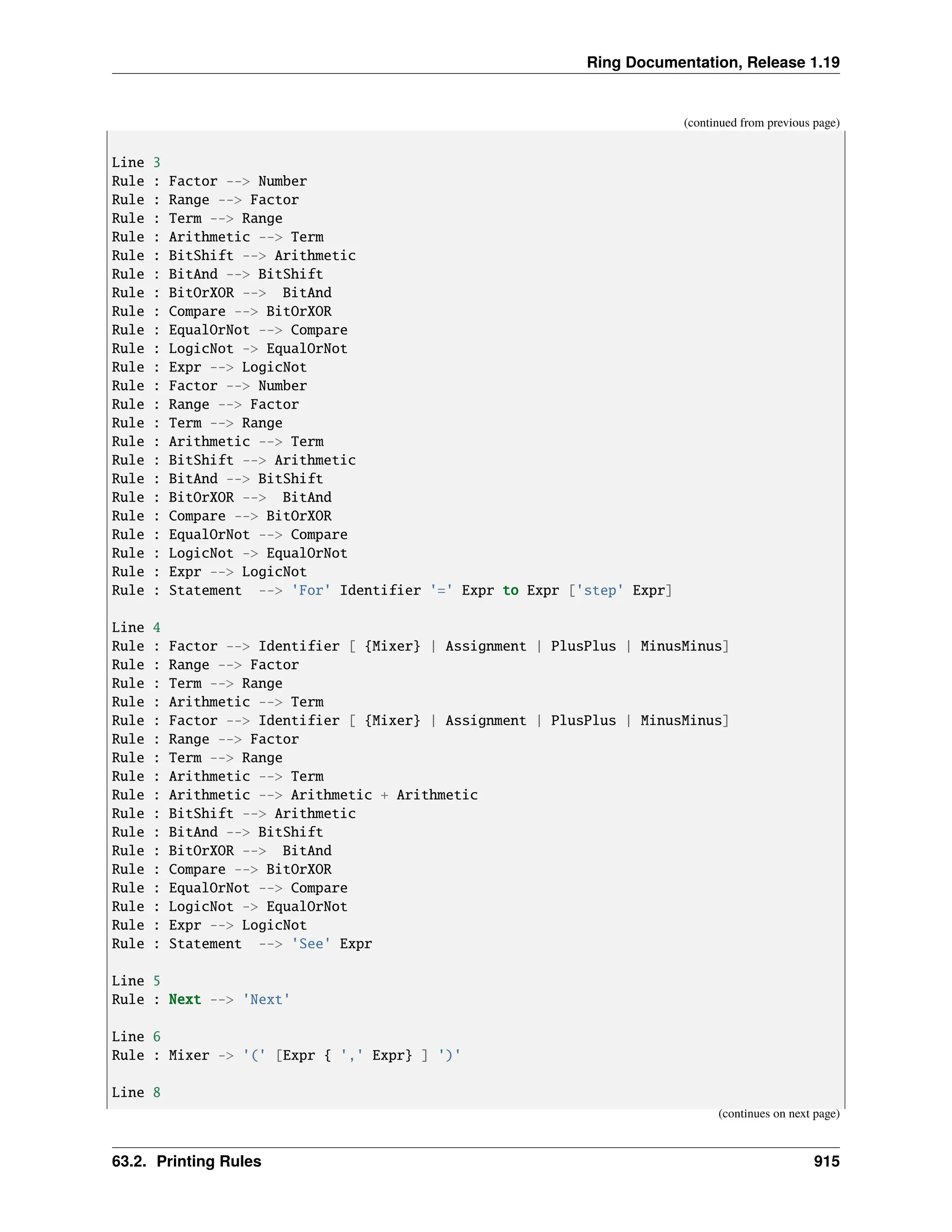 Ring Documentation, Release 1.19

(continued from previous page)

Line 3
Rule : Factor --> Number
Rule : Range --> Factor
Rule : Term --> Range
Rule : Arithmetic --> Term
Rule : BitShift --> Arithmetic
Rule : BitAnd --> BitShift
Rule : BitOrXOR -->  BitAnd
Rule : Compare --> BitOrXOR
Rule : EqualOrNot --> Compare
Rule : LogicNot -> EqualOrNot
Rule : Expr --> LogicNot
Rule : Factor --> Number
Rule : Range --> Factor
Rule : Term --> Range
Rule : Arithmetic --> Term
Rule : BitShift --> Arithmetic
Rule : BitAnd --> BitShift
Rule : BitOrXOR -->  BitAnd
Rule : Compare --> BitOrXOR
Rule : EqualOrNot --> Compare
Rule : LogicNot -> EqualOrNot
Rule : Expr --> LogicNot
Rule : Statement  --> 'For' Identifier '=' Expr to Expr ['step' Expr]

Line 4
Rule : Factor --> Identifier [ {Mixer} | Assignment | PlusPlus | MinusMinus]
Rule : Range --> Factor
Rule : Term --> Range
Rule : Arithmetic --> Term
Rule : Factor --> Identifier [ {Mixer} | Assignment | PlusPlus | MinusMinus]
Rule : Range --> Factor
Rule : Term --> Range
Rule : Arithmetic --> Term
Rule : Arithmetic --> Arithmetic + Arithmetic
Rule : BitShift --> Arithmetic
Rule : BitAnd --> BitShift
Rule : BitOrXOR -->  BitAnd
Rule : Compare --> BitOrXOR
Rule : EqualOrNot --> Compare
Rule : LogicNot -> EqualOrNot
Rule : Expr --> LogicNot
Rule : Statement  --> 'See' Expr

Line 5
Rule : Next --> 'Next'

Line 6
Rule : Mixer -> '(' [Expr { ',' Expr} ] ')'

Line 8

(continues on next page)

63.2. Printing Rules 915